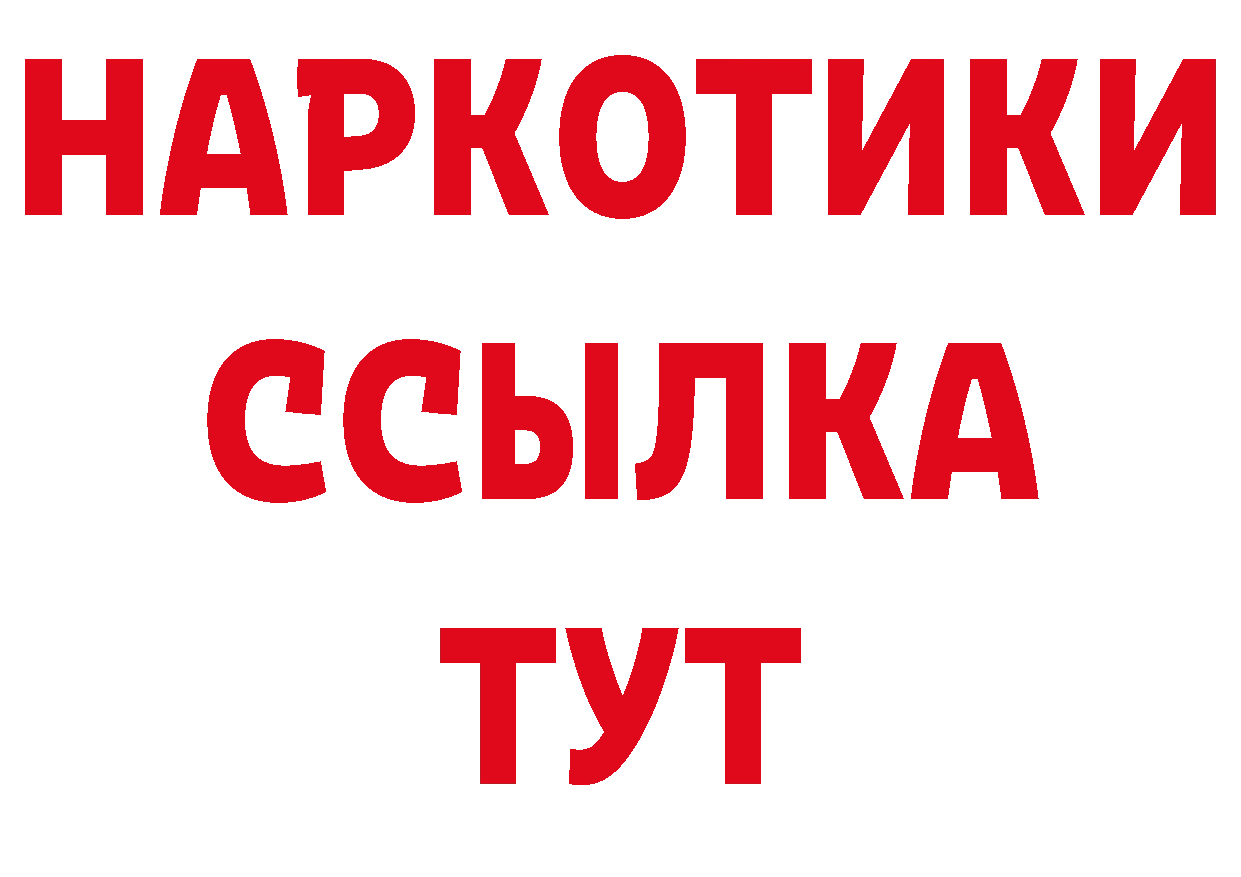 НАРКОТИКИ
ССЫЛКА
ТУТ